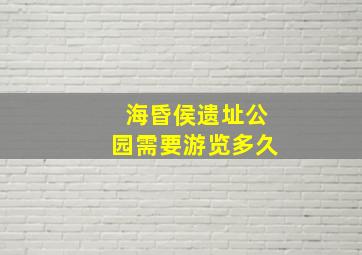 海昏侯遗址公园需要游览多久